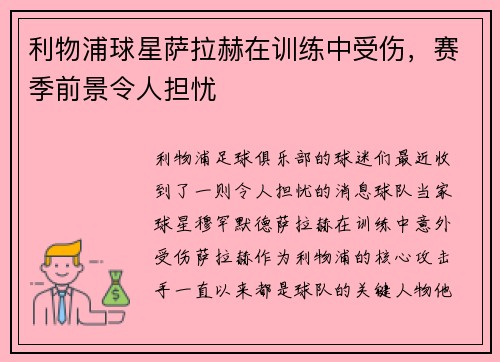 利物浦球星萨拉赫在训练中受伤，赛季前景令人担忧

利物浦足球俱乐部的球迷们最近收到了一则令人担忧的消息球队当家球星穆罕默德萨拉赫在训练中意外受伤萨拉赫作为利物浦的核心攻击手一直以来都是球队的关键人物他

$